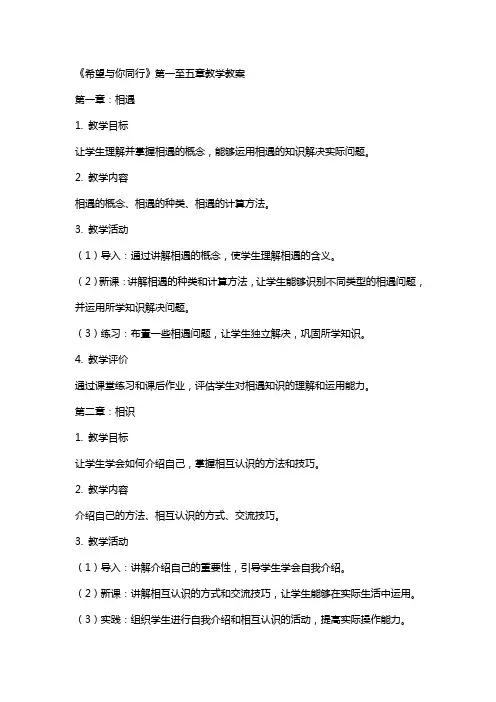 《希望与你同行》第一至五章教学教案

第一章：相遇

1. 教学目标

让学生理解并掌握相遇的概念，能够运用相遇的知识解决实际问题。

2. 教学内容

相遇的概念、相遇的种类、相遇的计算方法。

3. 教学活动

（1）导入：通过讲解相遇的概念，使学生理解相遇的含义。

（2）新课：讲解相遇的种类和计算方法，让学生能够识别不同类型的相遇问题，并运用所学知识解决问题。

（3）练习：布置一些相遇问题，让学生独立解决，巩固所学知识。

4. 教学评价

通过课堂练习和课后作业，评估学生对相遇知识的理解和运用能力。

第二章：相识

1. 教学目标

让学生学会如何介绍自己，掌握相互认识的方法和技巧。

2. 教学内容

介绍自己的方法、相互认识的方式、交流技巧。

3. 教学活动

（1）导入：讲解介绍自己的重要性，引导学生学会自我介绍。

（2）新课：讲解相互认识的方式和交流技巧，让学生能够在实际生活中运用。

（3）实践：组织学生进行自我介绍和相互认识的活动，提高实际操作能力。